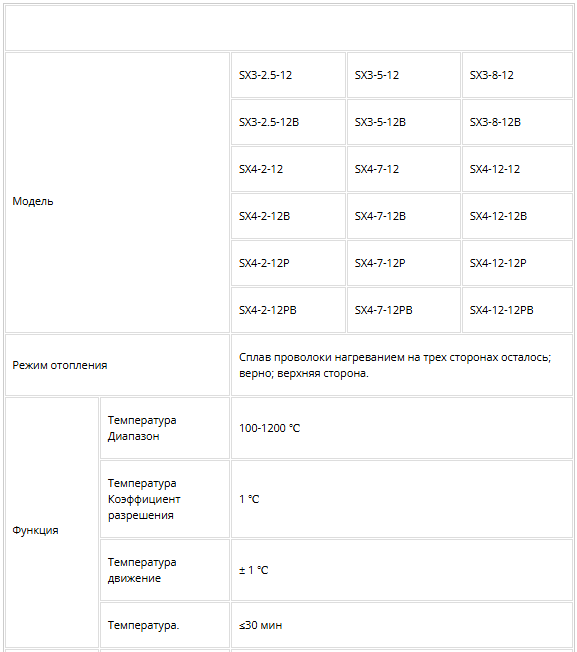 | | | | | |
|---|---|---|---|---|
| Модель | | SX3-2.5-12 | SX3-5-12 | SX3-8-12 |
| | | SX3-2.5-12B | SX3-5-12B | SX3-8-12B |
| | | SX4-2-12 | SX4-7-12 | SX4-12-12 |
| | | SX4-2-12B | SX4-7-12B | SX4-12-12B |
| | | SX4-2-12P | SX4-7-12P | SX4-12-12P |
| | | SX4-2-12PB | SX4-7-12PB | SX4-12-12PB |
| Режим отопления | | Сплав проволоки нагреванием на трех сторонах осталось; верно; верхняя сторона. | | |
| Функция | Температура Диапазон | 100-1200 °C | | |
| | Температура Коэффициент разрешения | 1 °C | | |
| | Температура движение | ± 1 °C | | |
| | Температура. | ≤30 мин | | |